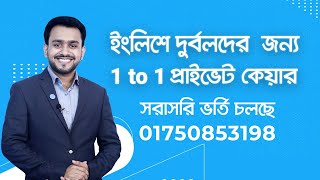 ইংলিশে দুর্বলদের জন্য
1 to 1 প্রাইভেট কেয়ার
সরাসরি ভর্তি চলছে
01750853198